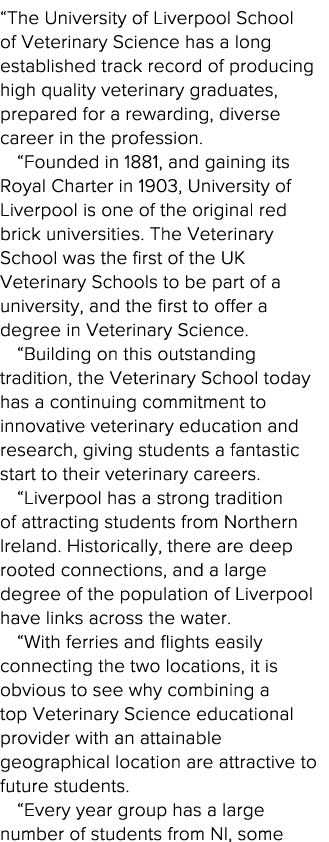 “The University of Liverpool School of Veterinary Science has a long established track record of producing high quality veterinary graduates, prepared for a rewarding, diverse career in the profession.

“Founded in 1881, and gaining its Royal Charter in 1903, University of Liverpool is one of the original red brick universities. The Veterinary School was the first of the UK Veterinary Schools to be part of a university, and the first to offer a degree in Veterinary Science.

“Building on this outstanding tradition, the Veterinary School today has a continuing commitment to innovative veterinary education and research, giving students a fantastic start to their veterinary careers.

“Liverpool has a strong tradition of attracting students from Northern Ireland. Historically, there are deep rooted connections, and a large degree of the population of Liverpool have links across the water.

“With ferries and flights easily connecting the two locations, it is obvious to see why combining a top Veterinary Science educational provider with an attainable geographical location are attractive to future students.

“Every year group has a large number of students from NI, some